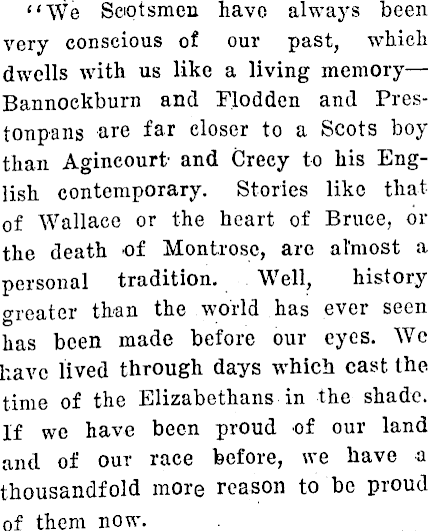 "We Scotsmen have always been very conscious of our past, which dwells with us like a living memory—Bannockburn and Flodden and Prestonpans are far closer to a Scots boy than Agincourt and Crecy to his English contemporary. Stories like that of Wallace or the heart of Bruce, or the death of Montrose, are almost a personal tradition. Well, history greater than the world has ever seen has been made before our eyes. We have lived through days which cast the time of the Elizabethans in the shade. If we have been proud of our land and of our race before, we have a thousandfold more reason to be proud of them now.